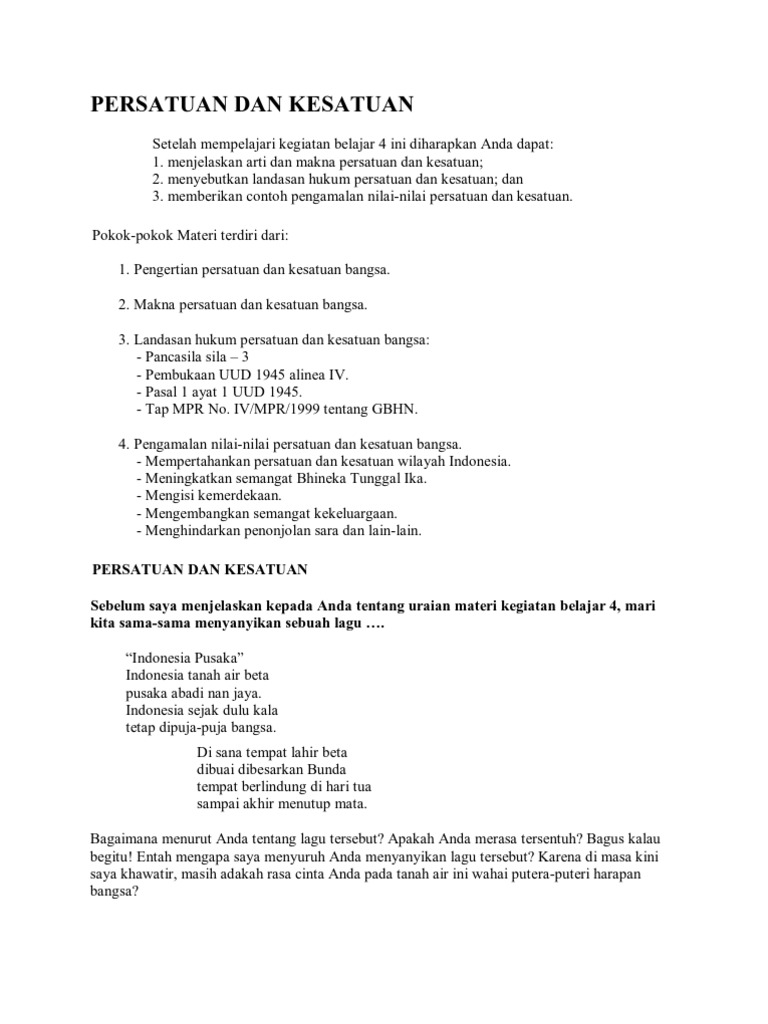 PERSATUAN DAN KESATUAN

Setelah mempelajari kegiatan belajar 4 ini diharapkan Anda dapat:
1. menjelaskan arti dan makna persatuan dan kesatuan;
2. menyebutkan landasan hukum persatuan dan kesatuan; dan
3. memberikan contoh pengamalan nilai-nilai persatuan dan kesatuan.

Pokok-pokok Materi terdiri dari:

1. Pengertian persatuan dan kesatuan bangsa.

2. Makna persatuan dan kesatuan bangsa.

3. Landasan hukum persatuan dan kesatuan bangsa:
- Pancasila sila – 3
- Pembukaan UUD 1945 alinea IV.
- Pasal 1 ayat 1 UUD 1945.
- Tap MPR No. IV/MPR/1999 tentang GBHN.

4. Pengamalan nilai-nilai persatuan dan kesatuan bangsa.
- Mempertahankan persatuan dan kesatuan wilayah Indonesia.
- Meningkatkan semangat Bhineka Tunggal Ika.
- Mengisi kemerdekaan.
- Mengembangkan semangat kekeluargaan.
- Menghindarkan penonjolan sara dan lain-lain.

PERSATUAN DAN KESATUAN

Sebelum saya menjelaskan kepada Anda tentang uraian materi kegiatan belajar 4, mari kita sama-sama menyanyikan sebuah lagu ….

“Indonesia Pusaka”
Indonesia tanah air beta
pusaka abadi nan jaya.
Indonesia sejak dulu kala
tetap dipuja-puja bangsa.

Di sana tempat lahir beta
dibuai dibesarkan Bunda
tempat berlindung di hari tua
sampai akhir menutup mata.

Bagaimana menurut Anda tentang lagu tersebut? Apakah Anda merasa tersentuh? Bagus kalau begitu! Entah mengapa saya menyuruh Anda menyanyikan lagu tersebut? Karena di masa kini saya khawatir, masih adakah rasa cinta Anda pada tanah air ini wahai putera-puteri harapan bangsa?